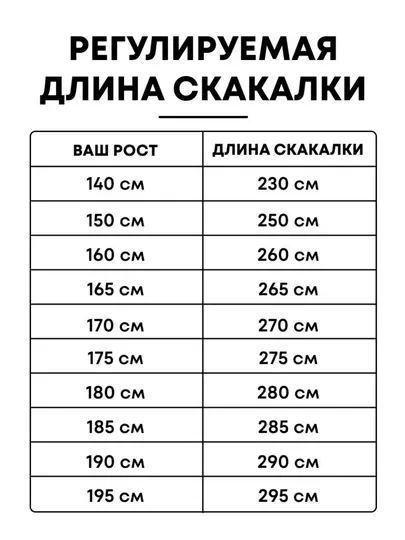 РЕГУЛИРУЕМАЯ ДЛИНА СКАКАЛКИ

| ВАШ РОСТ | ДЛИНА СКАКАЛКИ |
|---|---|
| 140 см | 230 см |
| 150 см | 250 см |
| 160 см | 260 см |
| 165 см | 265 см |
| 170 см | 270 см |
| 175 см | 275 см |
| 180 см | 280 см |
| 185 см | 285 см |
| 190 см | 290 см |
| 195 см | 295 см |